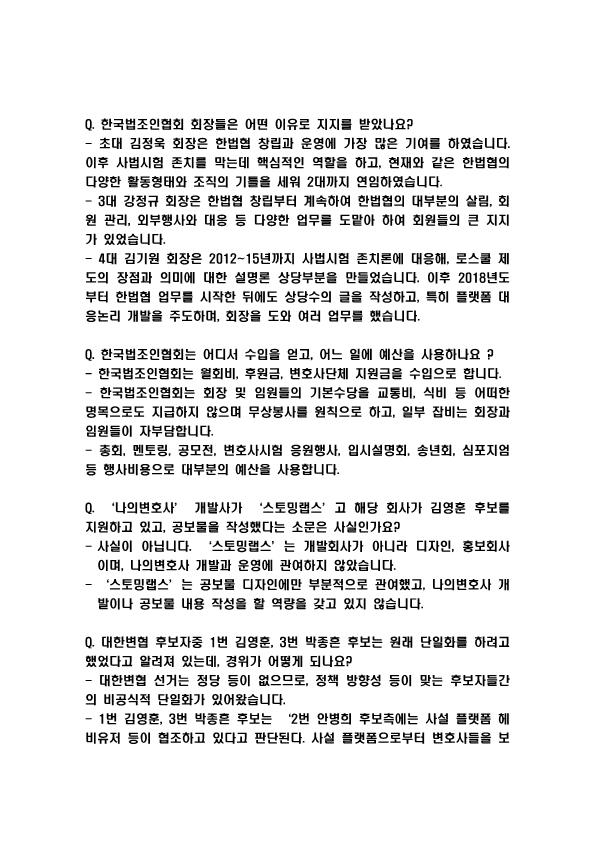 Q. 한국법조인협회 회장들은 어떤 이유로 지지를 받았나요?
- 초대 김정욱 회장은 한법협 창립과 운영에 가장 많은 기여를 하였습니다. 이후 사법시험 존치를 막는데 핵심적인 역할을 하고, 현재와 같은 한법협의 다양한 활동형태와 조직의 기틀을 세워 2대까지 연임하였습니다.
- 3대 강정규 회장은 한법협 창립부터 계속하여 한법협의 대부분의 살림, 회원 관리, 외부행사와 대응 등 다양한 업무를 도맡아 하여 회원들의 큰 지지가 있었습니다.
- 4대 김기원 회장은 2012~15년까지 사법시험 존치론에 대응해, 로스쿨 제도의 장점과 의미에 대한 설명론 상당부분을 만들었습니다. 이후 2018년도부터 한법협 업무를 시작한 뒤에도 상당수의 글을 작성하고, 특히 플랫폼 대응논리 개발을 주도하며, 회장을 도와 여러 업무를 했습니다.

Q. 한국법조인협회는 어디서 수입을 얻고, 어느 일에 예산을 사용하나요 ?
- 한국법조인협회는 월회비, 후원금, 변호사단체 지원금을 수입으로 합니다.
- 한국법조인협회는 회장 및 임원들의 기본수당을 교통비, 식비 등 어떠한 명목으로도 지급하지 않으며 무상봉사를 원칙으로 하고, 일부 잡비는 회장과 임원들이 자부담합니다.
- 총회, 멘토링, 공모전, 변호사시험 응원행사, 입시설명회, 송년회, 심포지엄 등 행사비용으로 대부분의 예산을 사용합니다.

Q. '나의변호사' 개발사가 '스토밍랩스' 고 해당 회사가 김영훈 후보를 지원하고 있고, 공보물을 작성했다는 소문은 사실인가요?
- 사실이 아닙니다. '스토밍랩스' 는 개발회사가 아니라 디자인, 홍보회사이며, 나의변호사 개발과 운영에 관여하지 않았습니다.
- '스토밍랩스' 는 공보물 디자인에만 부분적으로 관여했고, 나의변호사 개발이나 공보물 내용 작성을 할 역량을 갖고 있지 않습니다.

Q. 대한변협 후보자중 1번 김영훈, 3번 박종흔 후보는 원래 단일화를 하려고 했었다고 알려져 있는데, 경위가 어떻게 되나요?
- 대한변협 선거는 정당 등이 없으므로, 정책 방향성 등이 맞는 후보자들간의 비공식적 단일화가 있어왔습니다.
- 1번 김영훈, 3번 박종흔 후보는 '2번 안병희 후보측에는 사설 플랫폼 헤비유저 등이 협조하고 있다고 판단된다. 사설 플랫폼으로부터 변호사들을 보